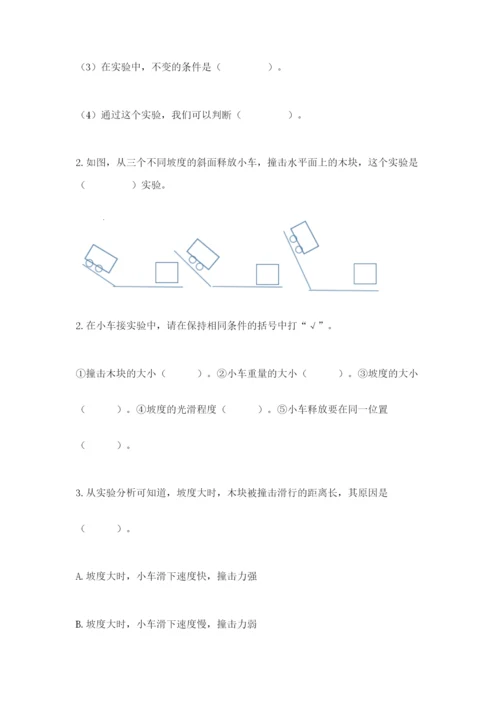 （3）在实验中，不变的条件是（　　　　）。

（4）通过这个实验，我们可以判断（　　　　）。

2. 如图，从三个不同坡度的斜面释放小车，撞击水平面上的木块，这个实验是（　　　　）实验。

2. 在小车接实验中，请在保持相同条件的括号中打“√”。

①撞击木块的大小（　　）。②小车重量的大小（　　）。③坡度的大小（　　）。④坡度的光滑程度（　　）。⑤小车释放要在同一位置（　　）。

3. 从实验分析可知道，坡度大时，木块被撞击滑行的距离长，其原因是（　　）。

A. 坡度大时，小车滑下速度快，撞击力强

B. 坡度大时，小车滑下速度慢，撞击力弱